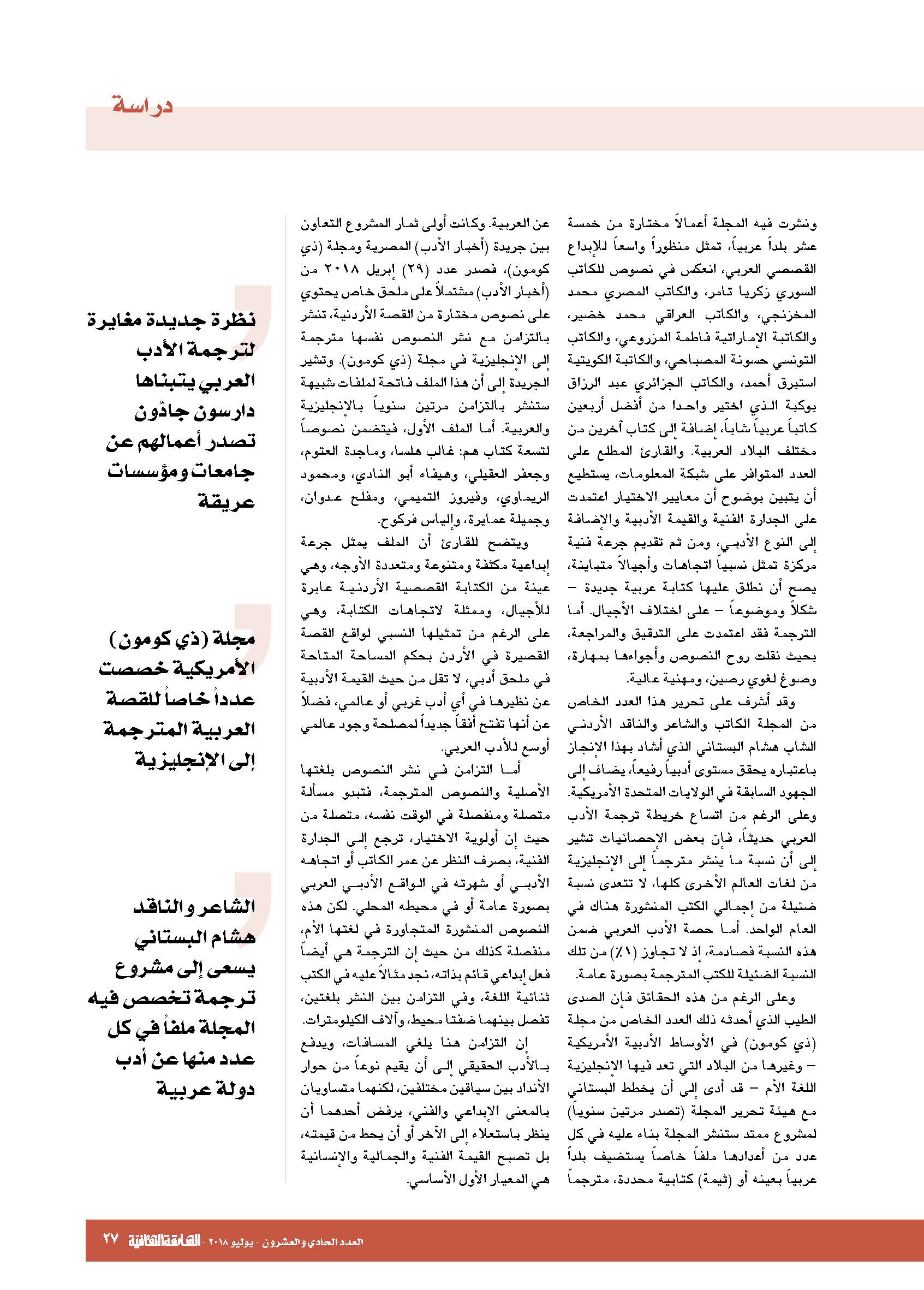 دراسة

ونشرت فيه المجلة أعمالاً مختارة من خمسة عشر بلداً عربياً، تمثل منظوراً واسعاً للإبداع القصصي العربي، انعكس في نصوص للكاتب السوري زكريا تامر، والكاتب المصري محمد المخزنجي، والكاتب العراقي محمد خضير، والكاتبة الإماراتية فاطمة المزروعي، والكاتب التونسي حسونة المصباحي، والكاتبة الكويتية استبرق أحمد، والكاتب الجزائري عبد الرزاق بوكبة الذي اختير واحدا من أفضل أربعين كاتباً عربياً شاباً، إضافة إلى كتاب آخرين من مختلف البلاد العربية. والقارئ المطلع على العدد المتوافر على شبكة المعلومات، يستطيع أن يتبين بوضوح أن معايير الاختيار اعتمدت على الجدارة الفنية والقيمة الأدبية والإضافة إلى النوع الأدبي، ومن ثم تقديم جرعة فنية مركزة تمثل نسبياً اتجاهات وأجيالاً متباينة، يصح أن نطلق عليها كتابة عربية جديدة – شكلاً وموضوعاً – على اختلاف الأجيال. أما الترجمة فقد اعتمدت على التدقيق والمراجعة، بحيث نقلت روح النصوص وأجواءها بمهارة، وصوغ لغوي رصين، ومهنية عالية.

وقد أشرف على تحرير هذا العدد الخاص من المجلة الكاتب والشاعر والناقد الأردني الشاب هشام البستاني الذي أشاد بهذا الإنجاز باعتباره يحقق مستوى أدبياً رفيعاً، يضاف إلى الجهود السابقة في الولايات المتحدة الأمريكية. وعلى الرغم من اتساع خريطة ترجمة الأدب العربي حديثاً، فإن بعض الإحصائيات تشير إلى أن نسبة ما ينشر مترجماً إلى الإنجليزية من لغات العالم الأخرى كلها، لا تتعدى نسبة ضئيلة من إجمالي الكتب المنشورة هناك في العام الواحد. أما حصة الأدب العربي ضمن هذه النسبة فصادمة، إذ لا تجاوز (١٪) من تلك النسبة الضئيلة للكتب المترجمة بصورة عامة.

وعلى الرغم من هذه الحقائق فإن الصدى الطيب الذي أحدثه ذلك العدد الخاص من مجلة (ذي كومون) في الأوساط الأدبية الأمريكية – وغيرها من البلاد التي تعد فيها الإنجليزية اللغة الأم – قد أدى إلى أن يخطط البستاني مع هيئة تحرير المجلة (تصدر مرتين سنوياً) لمشروع ممتد ستنشر المجلة بناء عليه في كل عدد من أعدادها ملفاً خاصاً يستضيف بلداً عربياً بعينه أو (ثيمة) كتابية محددة، مترجماً عن العربية. وكانت أولى ثمار المشروع التعاون بين جريدة (أخبار الأدب) المصرية ومجلة (ذي كومون)، فصدر عدد (٢٩) إبريل ٢٠١٨ من (أخبار الأدب) مشتملاً على ملحق خاص يحتوي على نصوص مختارة من القصة الأردنية، تنشر بالتزامن مع نشر النصوص نفسها مترجمة إلى الإنجليزية في مجلة (ذي كومون). وتشير الجريدة إلى أن هذا الملف فاتحة لملفات شبيهة ستنشر بالتزامن مرتين سنوياً بالإنجليزية والعربية. أما الملف الأول، فيتضمن نصوصاً لتسعة كتاب هم: غالب هلسا، وماجدة العتوم، وجعفر العقيلي، وهيفاء أبو النادي، ومحمود الريماوي، وفيروز التميمي، ومفلح عدوان، وجميلة عمايرة، وإلياس فركوح.

ويتضح للقارئ أن الملف يمثل جرعة إبداعية مكثفة ومتنوعة ومتعددة الأوجه، وهي عينة من الكتابة القصصية الأردنية عابرة للأجيال، وممثلة لاتجاهات الكتابة، وهي على الرغم من تمثيلها النسبي لواقع القصة القصيرة في الأردن بحكم المساحة المتاحة في ملحق أدبي، لا تقل من حيث القيمة الأدبية عن نظيرها في أي أدب غربي أو عالمي، فضلاً عن أنها تفتح أفقاً جديداً لمصلحة وجود عالمي أوسع للأدب العربي.

أما التزامن في نشر النصوص بلغتها الأصلية والنصوص المترجمة، فتبدو مسألة متصلة ومنفصلة في الوقت نفسه، متصلة من حيث إن أولوية الاختيار، ترجع إلى الجدارة الفنية، بصرف النظر عن عمر الكاتب أو اتجاهه الأدبي أو شهرته في الواقع الأدبي العربي بصورة عامة أو في محيطه المحلي. لكن هذه النصوص المنشورة المتجاورة في لغتها الأم، منفصلة كذلك من حيث إن الترجمة هي أيضاً فعل إبداعي قائم بذاته، نجد مثالاً عليه في الكتب ثنائية اللغة، وفي التزامن بين النشر بلغتين، تفصل بينهما ضفتا محيط، وآلاف الكيلومترات.

إن التزامن هنا يلغي المسافات، ويدفع بالأدب الحقيقي إلى أن يقيم نوعاً من حوار الأنداد بين سياقين مختلفين، لكنهما متساويان بالمعنى الإبداعي والفني، يرفض أحدهما أن ينظر باستعلاء إلى الآخر أو أن يحط من قيمته، بل تصبح القيمة الفنية والجمالية والإنسانية هي المعيار الأول الأساسي.

نظرة جديدة مغايرة لترجمة الأدب العربي يتبناها دارسون جادّون تصدر أعمالهم عن جامعات ومؤسسات عريقة

مجلة (ذي كومون) الأمريكية خصصت عدداً خاصاً للقصة العربية المترجمة إلى الإنجليزية

الشاعر والناقد هشام البستاني يسعى إلى مشروع ترجمة تخصص فيه المجلة ملفاً في كل عدد منها عن أدب دولة عربية

العدد الحادي والعشرون - يوليو ٢٠١٨ - الشارقة الثقافية ٢٧